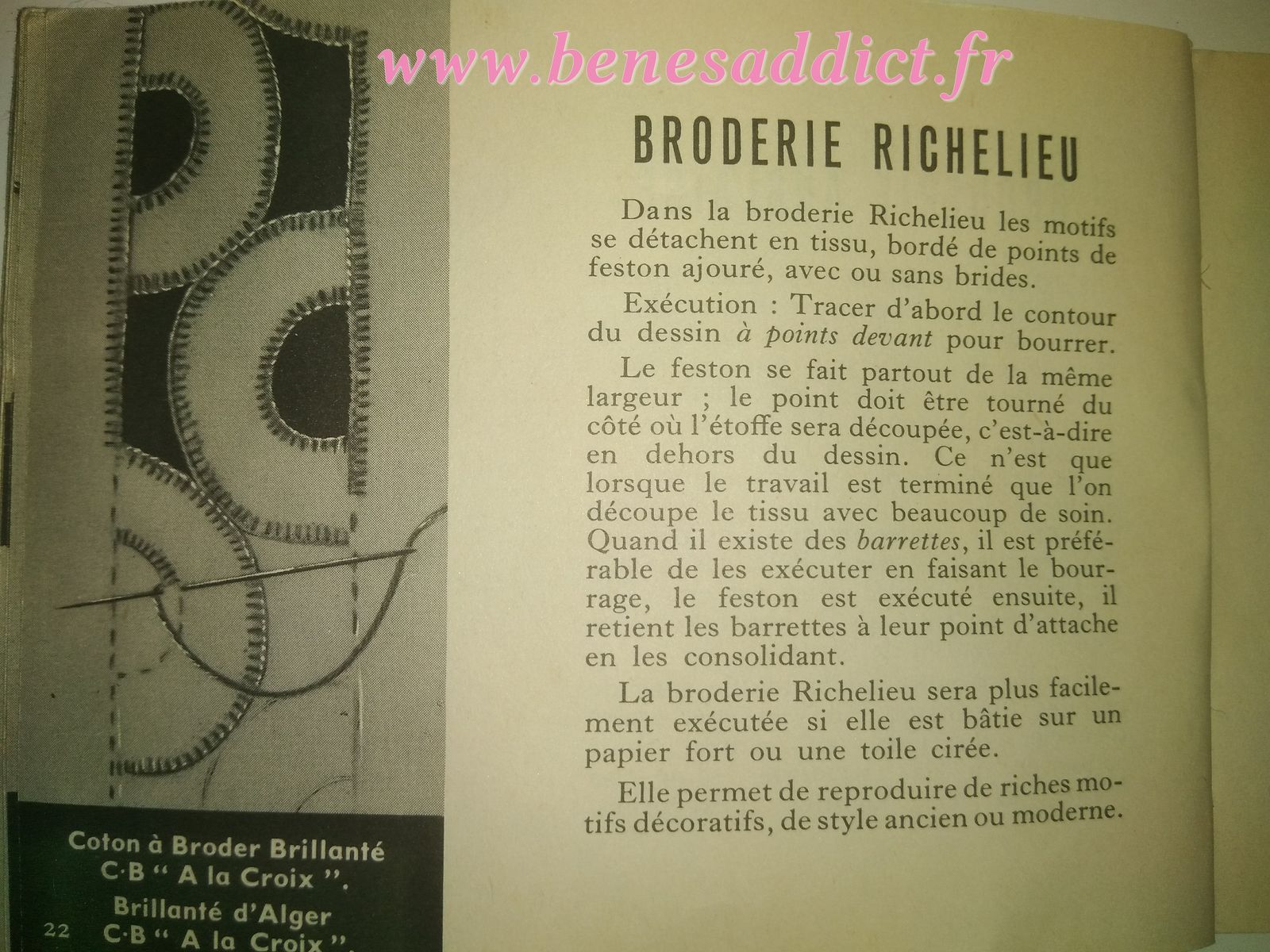 BRODERIE RICHELIEU

Dans la broderie Richelieu les motifs se détachent en tissu, bordé de points de feston ajouré, avec ou sans brides.

Exécution : Tracer d'abord le contour du dessin à points devant pour bourrer.

Le feston se fait partout de la même largeur ; le point doit être tourné du côté où l'étoffe sera découpée, c'est-à-dire en dehors du dessin. Ce n'est que lorsque le travail est terminé que l'on découpe le tissu avec beaucoup de soin. Quand il existe des barrettes, il est préférable de les exécuter en faisant le bourrage, le feston est exécuté ensuite, il retient les barrettes à leur point d'attache en les consolidant.

La broderie Richelieu sera plus facilement exécutée si elle est bâtie sur un papier fort ou une toile cirée.

Elle permet de reproduire de riches motifs décoratifs, de style ancien ou moderne.

Coton à Broder Brillanté
C·B " A la Croix ".
Brillanté d'Alger
C·B " A la Croix ".

22

www.benesaddict.fr